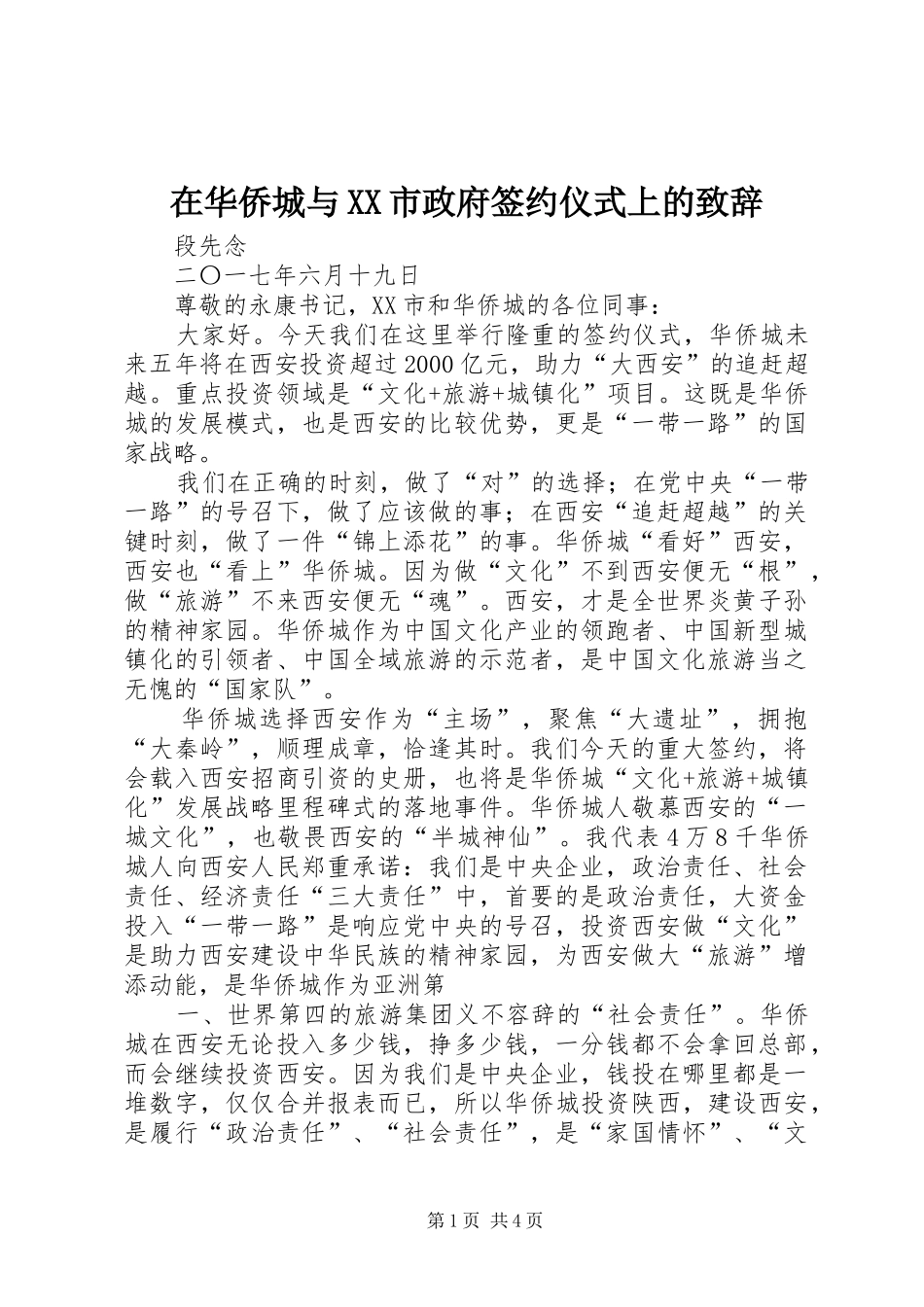 在华侨城与XX市政府签约仪式上的致辞

段先念

二〇一七年六月十九日

尊敬的永康书记，XX市和华侨城的各位同事：

大家好。今天我们在这里举行隆重的签约仪式，华侨城未来五年将在西安投资超过2000亿元，助力“大西安”的追赶超越。重点投资领域是“文化+旅游+城镇化”项目。这既是华侨城的发展模式，也是西安的比较优势，更是“一带一路”的国家战略。

我们在正确的时刻，做了“对”的选择；在党中央“一带一路”的号召下，做了应该做的事；在西安“追赶超越”的关键时刻，做了一件“锦上添花”的事。华侨城“看好”西安，西安也“看上”华侨城。因为做“文化”不到西安便无“根”，做“旅游”不来西安便无“魂”。西安，才是全世界炎黄子孙的精神家园。华侨城作为中国文化产业的领跑者、中国新型城镇化的引领者、中国全域旅游的示范者，是中国文化旅游当之无愧的“国家队”。

华侨城选择西安作为“主场”，聚焦“大遗址”，拥抱“大秦岭”，顺理成章，恰逢其时。我们今天的重大签约，将会载入西安招商引资的史册，也将是华侨城“文化+旅游+城镇化”发展战略里程碑式的落地事件。华侨城人敬慕西安的“一城文化”，也敬畏西安的“半城神仙”。我代表4万8千华侨城人向西安人民郑重承诺：我们是中央企业，政治责任、社会责任、经济责任“三大责任”中，首要的是政治责任，大资金投入“一带一路”是响应党中央的号召，投资西安做“文化”是助力西安建设中华民族的精神家园，为西安做大“旅游”增添动能，是华侨城作为亚洲第

一、世界第四的旅游集团义不容辞的“社会责任”。华侨城在西安无论投入多少钱，挣多少钱，一分钱都不会拿回总部，而会继续投资西安。因为我们是中央企业，钱投在哪里都是一堆数字，仅仅合并报表而已，所以华侨城投资陕西，建设西安，是履行“政治责任”、“社会责任”，是“家国情怀”、“文

第1页 共4页